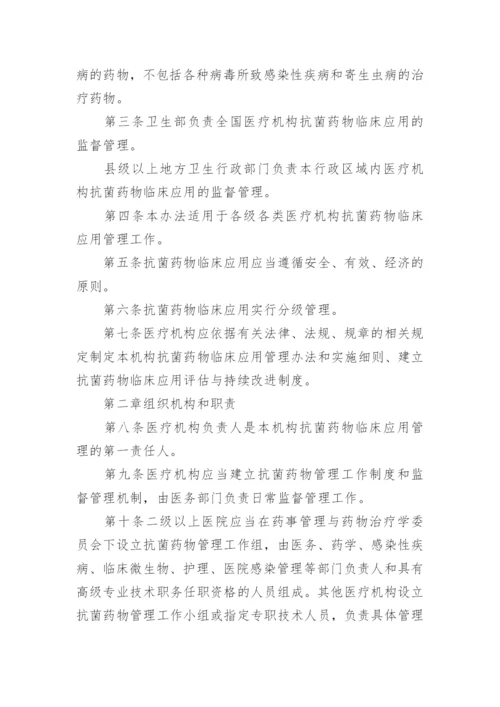 病的药物，不包括各种病毒所致感染性疾病和寄生虫病的治疗药物。

第三条卫生部负责全国医疗机构抗菌药物临床应用的监督管理。

县级以上地方卫生行政部门负责本行政区域内医疗机构抗菌药物临床应用的监督管理。

第四条本办法适用于各级各类医疗机构抗菌药物临床应用管理工作。

第五条抗菌药物临床应用应当遵循安全、有效、经济的原则。

第六条抗菌药物临床应用实行分级管理。

第七条医疗机构应依据有关法律、法规、规章的相关规定制定本机构抗菌药物临床应用管理办法和实施细则、建立抗菌药物临床应用评估与持续改进制度。

第二章组织机构和职责

第八条医疗机构负责人是本机构抗菌药物临床应用管理的第一责任人。

第九条医疗机构应当建立抗菌药物管理工作制度和监督管理机制，由医务部门负责日常监督管理工作。

第十条二级以上医院应当在药事管理与药物治疗学委员会下设立抗菌药物管理工作组，由医务、药学、感染性疾病、临床微生物、护理、医院感染管理等部门负责人和具有高级专业技术职务任职资格的人员组成。其他医疗机构设立抗菌药物管理工作小组或指定专职技术人员，负责具体管理